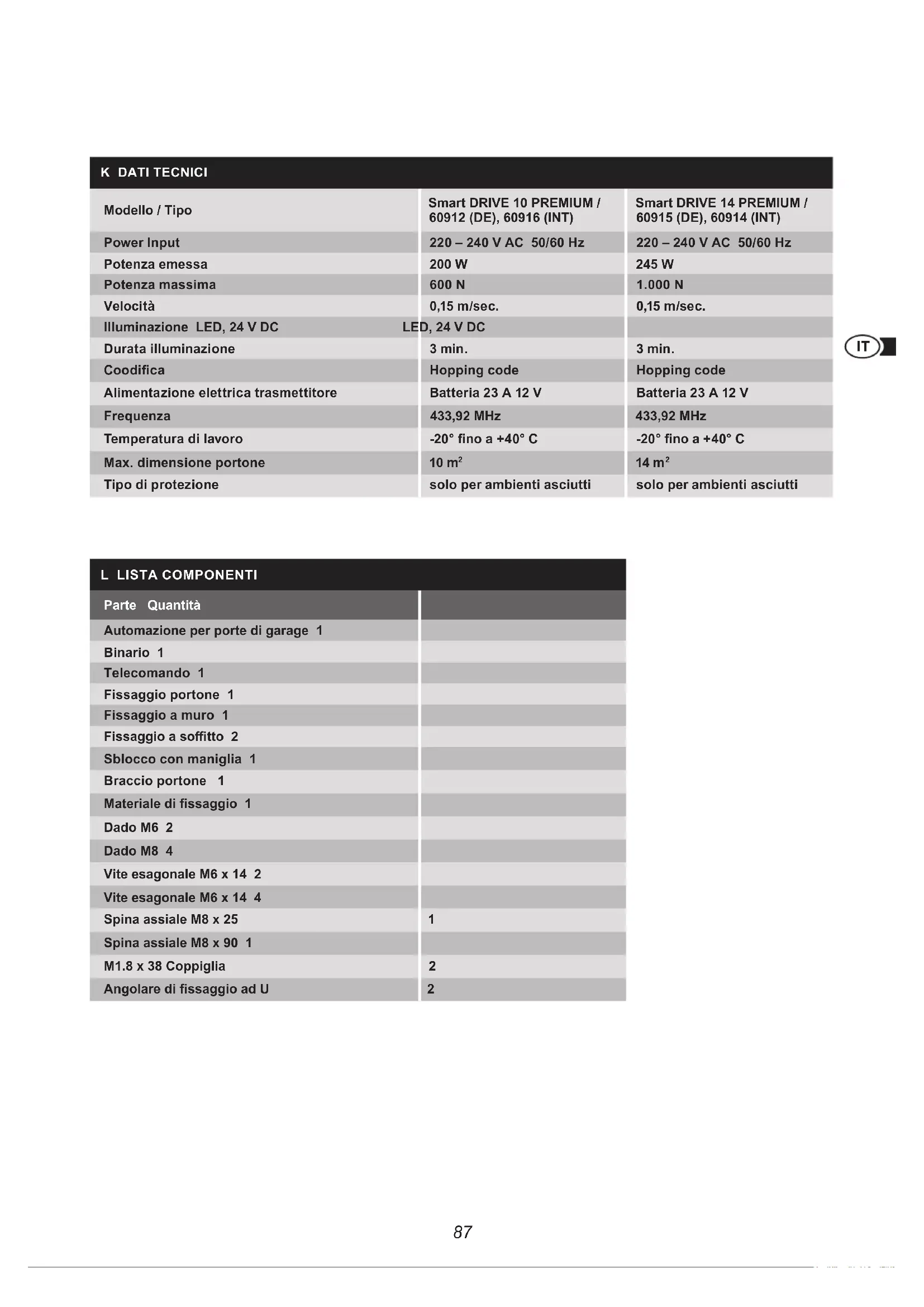 K DATI TECNICI

| Modello / Tipo | Smart DRIVE 10 PREMIUM / 60912 (DE), 60916 (INT) | Smart DRIVE 14 PREMIUM / 60915 (DE), 60914 (INT) |
|---|---|---|
| Power Input | 220 – 240 V AC 50/60 Hz | 220 – 240 V AC 50/60 Hz |
| Potenza emessa | 200 W | 245 W |
| Potenza massima | 600 N | 1.000 N |
| Velocità | 0,15 m/sec. | 0,15 m/sec. |
| Illuminazione LED, 24 V DC | LED, 24 V DC | |
| Durata illuminazione | 3 min. | 3 min. |
| Coodifica | Hopping code | Hopping code |
| Alimentazione elettrica trasmettitore | Batteria 23 A 12 V | Batteria 23 A 12 V |
| Frequenza | 433,92 MHz | 433,92 MHz |
| Temperatura di lavoro | -20° fino a +40° C | -20° fino a +40° C |
| Max. dimensione portone | 10 $m^2$ | 14 $m^2$ |
| Tipo di protezione | solo per ambienti asciutti | solo per ambienti asciutti |

IT

L LISTA COMPONENTI

| Parte Quantità | |
|---|---|
| Automazione per porte di garage 1 | |
| Binario 1 | |
| Telecomando 1 | |
| Fissaggio portone 1 | |
| Fissaggio a muro 1 | |
| Fissaggio a soffitto 2 | |
| Sblocco con maniglia 1 | |
| Braccio portone 1 | |
| Materiale di fissaggio 1 | |
| Dado M6 2 | |
| Dado M8 4 | |
| Vite esagonale M6 x 14 2 | |
| Vite esagonale M6 x 14 4 | |
| Spina assiale M8 x 25 | 1 |
| Spina assiale M8 x 90 1 | |
| M1.8 x 38 Coppiglia | 2 |
| Angolare di fissaggio ad U | 2 |

87